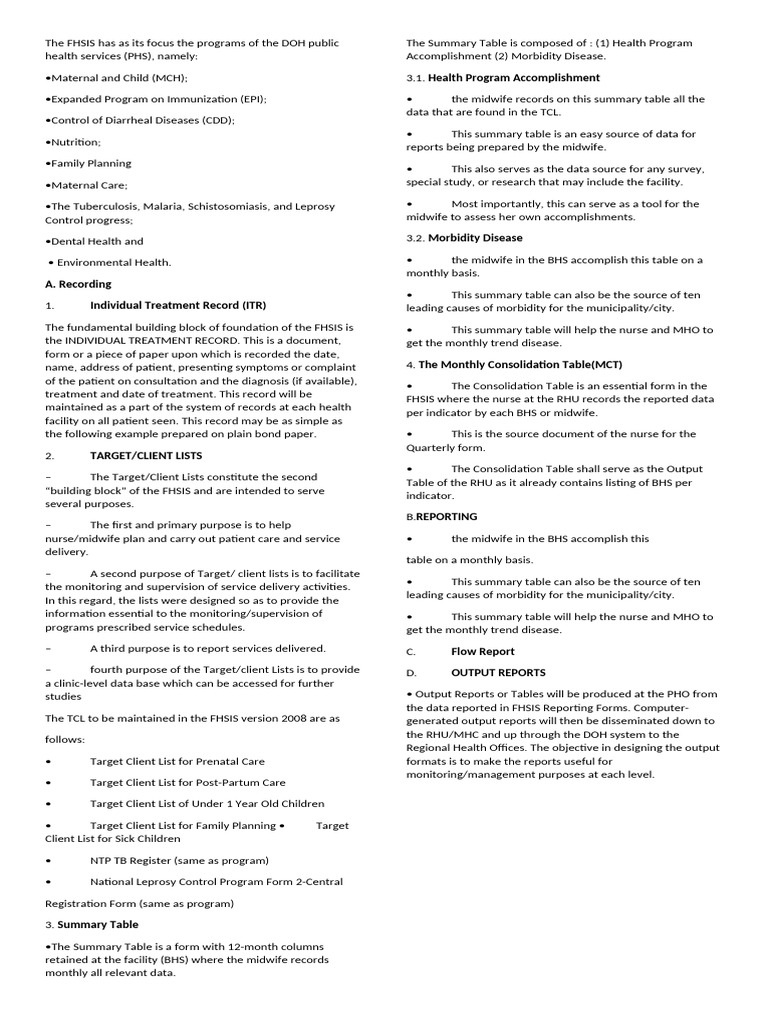 The FHSIS has as its focus the programs of the DOH public health services (PHS), namely:

•Maternal and Child (MCH);

•Expanded Program on Immunization (EPI);

•Control of Diarrheal Diseases (CDD);

•Nutrition;

•Family Planning

•Maternal Care;

•The Tuberculosis, Malaria, Schistosomiasis, and Leprosy Control progress;

•Dental Health and

• Environmental Health.

A. Recording

1. Individual Treatment Record (ITR)

The fundamental building block of foundation of the FHSIS is the INDIVIDUAL TREATMENT RECORD. This is a document, form or a piece of paper upon which is recorded the date, name, address of patient, presenting symptoms or complaint of the patient on consultation and the diagnosis (if available), treatment and date of treatment. This record will be maintained as a part of the system of records at each health facility on all patient seen. This record may be as simple as the following example prepared on plain bond paper.

2. TARGET/CLIENT LISTS

– The Target/Client Lists constitute the second "building block" of the FHSIS and are intended to serve several purposes.

– The first and primary purpose is to help nurse/midwife plan and carry out patient care and service delivery.

– A second purpose of Target/ client lists is to facilitate the monitoring and supervision of service delivery activities. In this regard, the lists were designed so as to provide the information essential to the monitoring/supervision of programs prescribed service schedules.

– A third purpose is to report services delivered.

– fourth purpose of the Target/client Lists is to provide a clinic-level data base which can be accessed for further studies

The TCL to be maintained in the FHSIS version 2008 are as

follows:

• Target Client List for Prenatal Care

• Target Client List for Post-Partum Care

• Target Client List of Under 1 Year Old Children

• Target Client List for Family Planning • Target Client List for Sick Children

• NTP TB Register (same as program)

• National Leprosy Control Program Form 2-Central

Registration Form (same as program)

3. Summary Table

•The Summary Table is a form with 12-month columns retained at the facility (BHS) where the midwife records monthly all relevant data.

The Summary Table is composed of : (1) Health Program Accomplishment (2) Morbidity Disease.

3.1. Health Program Accomplishment

• the midwife records on this summary table all the data that are found in the TCL.

• This summary table is an easy source of data for reports being prepared by the midwife.

• This also serves as the data source for any survey, special study, or research that may include the facility.

• Most importantly, this can serve as a tool for the midwife to assess her own accomplishments.

3.2. Morbidity Disease

• the midwife in the BHS accomplish this table on a monthly basis.

• This summary table can also be the source of ten leading causes of morbidity for the municipality/city.

• This summary table will help the nurse and MHO to get the monthly trend disease.

4. The Monthly Consolidation Table(MCT)

• The Consolidation Table is an essential form in the FHSIS where the nurse at the RHU records the reported data per indicator by each BHS or midwife.

• This is the source document of the nurse for the Quarterly form.

• The Consolidation Table shall serve as the Output Table of the RHU as it already contains listing of BHS per indicator.

B.REPORTING

• the midwife in the BHS accomplish this

table on a monthly basis.

• This summary table can also be the source of ten leading causes of morbidity for the municipality/city.

• This summary table will help the nurse and MHO to get the monthly trend disease.

C. Flow Report

D. OUTPUT REPORTS

• Output Reports or Tables will be produced at the PHO from the data reported in FHSIS Reporting Forms. Computer-generated output reports will then be disseminated down to the RHU/MHC and up through the DOH system to the Regional Health Offices. The objective in designing the output formats is to make the reports useful for monitoring/management purposes at each level.